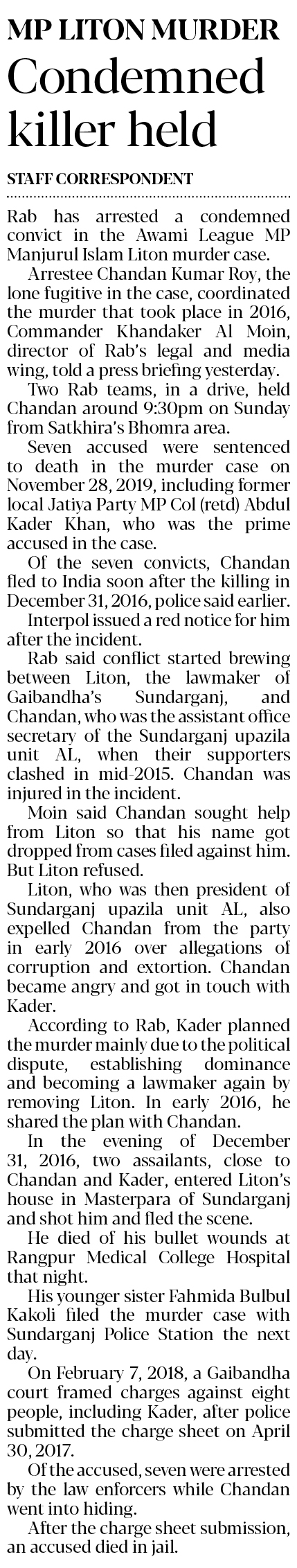 MP LITON MURDER

Condemned killer held

STAFF CORRESPONDENT

Rab has arrested a condemned convict in the Awami League MP Manjurul Islam Liton murder case.

Arrestee Chandan Kumar Roy, the lone fugitive in the case, coordinated the murder that took place in 2016, Commander Khandaker Al Moin, director of Rab's legal and media wing, told a press briefing yesterday.

Two Rab teams, in a drive, held Chandan around 9:30pm on Sunday from Satkhira's Bhomra area.

Seven accused were sentenced to death in the murder case on November 28, 2019, including former local Jatiya Party MP Col (retd) Abdul Kader Khan, who was the prime accused in the case.

Of the seven convicts, Chandan fled to India soon after the killing in December 31, 2016, police said earlier.

Interpol issued a red notice for him after the incident.

Rab said conflict started brewing between Liton, the lawmaker of Gaibandha's Sundarganj, and Chandan, who was the assistant office secretary of the Sundarganj upazila unit AL, when their supporters clashed in mid-2015. Chandan was injured in the incident.

Moin said Chandan sought help from Liton so that his name got dropped from cases filed against him. But Liton refused.

Liton, who was then president of Sundarganj upazila unit AL, also expelled Chandan from the party in early 2016 over allegations of corruption and extortion. Chandan became angry and got in touch with Kader.

According to Rab, Kader planned the murder mainly due to the political dispute, establishing dominance and becoming a lawmaker again by removing Liton. In early 2016, he shared the plan with Chandan.

In the evening of December 31, 2016, two assailants, close to Chandan and Kader, entered Liton's house in Masterpara of Sundarganj and shot him and fled the scene.

He died of his bullet wounds at Rangpur Medical College Hospital that night.

His younger sister Fahmida Bulbul Kakoli filed the murder case with Sundarganj Police Station the next day.

On February 7, 2018, a Gaibandha court framed charges against eight people, including Kader, after police submitted the charge sheet on April 30, 2017.

Of the accused, seven were arrested by the law enforcers while Chandan went into hiding.

After the charge sheet submission, an accused died in jail.